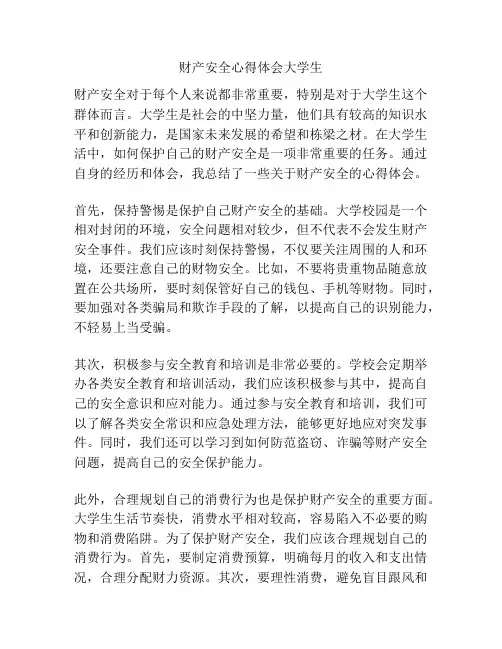 财产安全心得体会大学生

财产安全对于每个人来说都非常重要，特别是对于大学生这个群体而言。大学生是社会的中坚力量，他们具有较高的知识水平和创新能力，是国家未来发展的希望和栋梁之材。在大学生活中，如何保护自己的财产安全是一项非常重要的任务。通过自身的经历和体会，我总结了一些关于财产安全的心得体会。

首先，保持警惕是保护自己财产安全的基础。大学校园是一个相对封闭的环境，安全问题相对较少，但不代表不会发生财产安全事件。我们应该时刻保持警惕，不仅要关注周围的人和环境，还要注意自己的财物安全。比如，不要将贵重物品随意放置在公共场所，要时刻保管好自己的钱包、手机等财物。同时，要加强对各类骗局和欺诈手段的了解，以提高自己的识别能力，不轻易上当受骗。

其次，积极参与安全教育和培训是非常必要的。学校会定期举办各类安全教育和培训活动，我们应该积极参与其中，提高自己的安全意识和应对能力。通过参与安全教育和培训，我们可以了解各类安全常识和应急处理方法，能够更好地应对突发事件。同时，我们还可以学习到如何防范盗窃、诈骗等财产安全问题，提高自己的安全保护能力。

此外，合理规划自己的消费行为也是保护财产安全的重要方面。大学生生活节奏快，消费水平相对较高，容易陷入不必要的购物和消费陷阱。为了保护财产安全，我们应该合理规划自己的消费行为。首先，要制定消费预算，明确每月的收入和支出情况，合理分配财力资源。其次，要理性消费，避免盲目跟风和